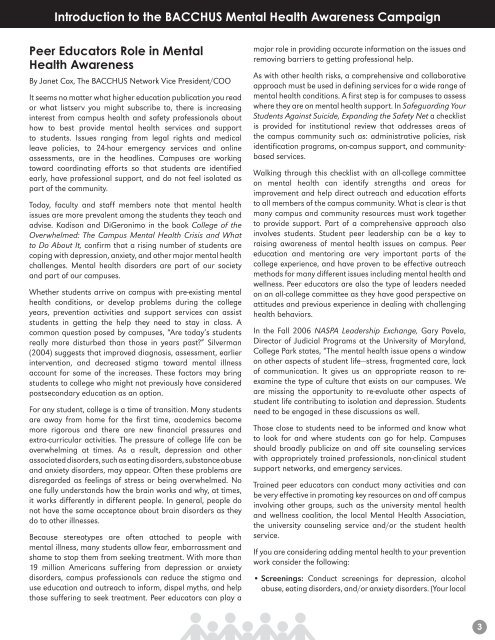 Introduction to the BACCHUS Mental Health Awareness Campaign

Peer Educators Role in Mental Health Awareness

By Janet Cox, The BACCHUS Network Vice President/COO

It seems no matter what higher education publication you read or what listserv you might subscribe to, there is increasing interest from campus health and safety professionals about how to best provide mental health services and support to students. Issues ranging from legal rights and medical leave policies, to 24-hour emergency services and online assessments, are in the headlines. Campuses are working toward coordinating efforts so that students are identified early, have professional support, and do not feel isolated as part of the community.

Today, faculty and staff members note that mental health issues are more prevalent among the students they teach and advise. Kadison and DiGeronimo in the book College of the Overwhelmed: The Campus Mental Health Crisis and What to Do About It, confirm that a rising number of students are coping with depression, anxiety, and other major mental health challenges. Mental health disorders are part of our society and part of our campuses.

Whether students arrive on campus with pre-existing mental health conditions, or develop problems during the college years, prevention activities and support services can assist students in getting the help they need to stay in class. A common question posed by campuses, "Are today's students really more disturbed than those in years past?" Silverman (2004) suggests that improved diagnosis, assessment, earlier intervention, and decreased stigma toward mental illness account for some of the increases. These factors may bring students to college who might not previously have considered postsecondary education as an option.

For any student, college is a time of transition. Many students are away from home for the first time, academics become more rigorous and there are new financial pressures and extra-curricular activities. The pressure of college life can be overwhelming at times. As a result, depression and other associated disorders, such as eating disorders, substance abuse and anxiety disorders, may appear. Often these problems are disregarded as feelings of stress or being overwhelmed. No one fully understands how the brain works and why, at times, it works differently in different people. In general, people do not have the same acceptance about brain disorders as they do to other illnesses.

Because stereotypes are often attached to people with mental illness, many students allow fear, embarrassment and shame to stop them from seeking treatment. With more than 19 million Americans suffering from depression or anxiety disorders, campus professionals can reduce the stigma and use education and outreach to inform, dispel myths, and help those suffering to seek treatment. Peer educators can play a major role in providing accurate information on the issues and removing barriers to getting professional help.

As with other health risks, a comprehensive and collaborative approach must be used in defining services for a wide range of mental health conditions. A first step is for campuses to assess where they are on mental health support. In Safeguarding Your Students Against Suicide, Expanding the Safety Net a checklist is provided for institutional review that addresses areas of the campus community such as: administrative policies, risk identification programs, on-campus support, and community-based services.

Walking through this checklist with an all-college committee on mental health can identify strengths and areas for improvement and help direct outreach and education efforts to all members of the campus community. What is clear is that many campus and community resources must work together to provide support. Part of a comprehensive approach also involves students. Student peer leadership can be a key to raising awareness of mental health issues on campus. Peer education and mentoring are very important parts of the college experience, and have proven to be effective outreach methods for many different issues including mental health and wellness. Peer educators are also the type of leaders needed on an all-college committee as they have good perspective on attitudes and previous experience in dealing with challenging health behaviors.

In the Fall 2006 NASPA Leadership Exchange, Gary Pavela, Director of Judicial Programs at the University of Maryland, College Park states, "The mental health issue opens a window on other aspects of student life—stress, fragmented care, lack of communication. It gives us an appropriate reason to re-examine the type of culture that exists on our campuses. We are missing the opportunity to re-evaluate other aspects of student life contributing to isolation and depression. Students need to be engaged in these discussions as well.

Those close to students need to be informed and know what to look for and where students can go for help. Campuses should broadly publicize on and off site counseling services with appropriately trained professionals, non-clinical student support networks, and emergency services.

Trained peer educators can conduct many activities and can be very effective in promoting key resources on and off campus involving other groups, such as the university mental health and wellness coalition, the local Mental Health Association, the university counseling service and/or the student health service.

If you are considering adding mental health to your prevention work consider the following:

• Screenings: Conduct screenings for depression, alcohol abuse, eating disorders, and/or anxiety disorders. (Your local

3